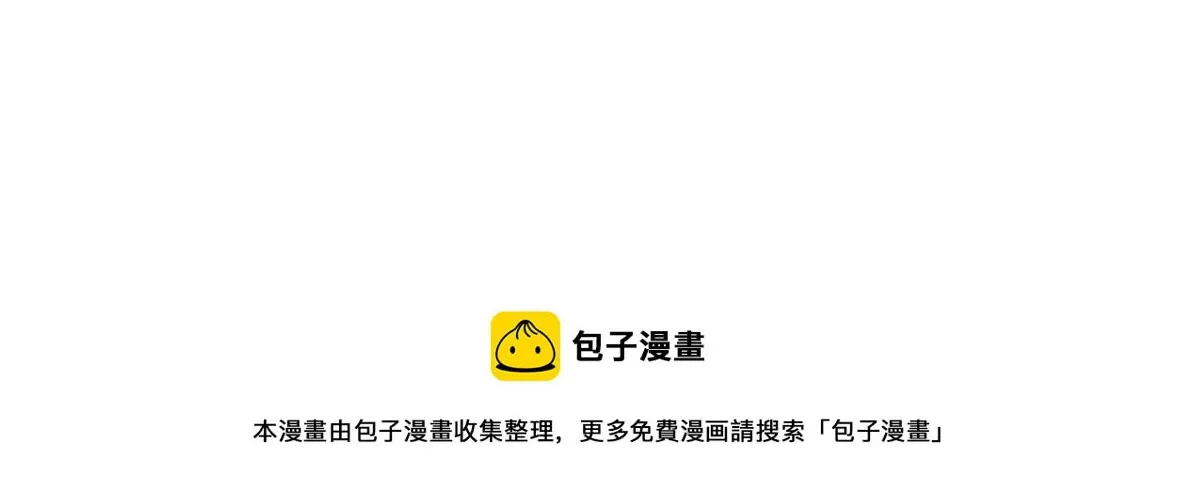 包子漫畫

本漫畫由包子漫畫收集整理，更多免費漫画請搜索「包子漫畫」